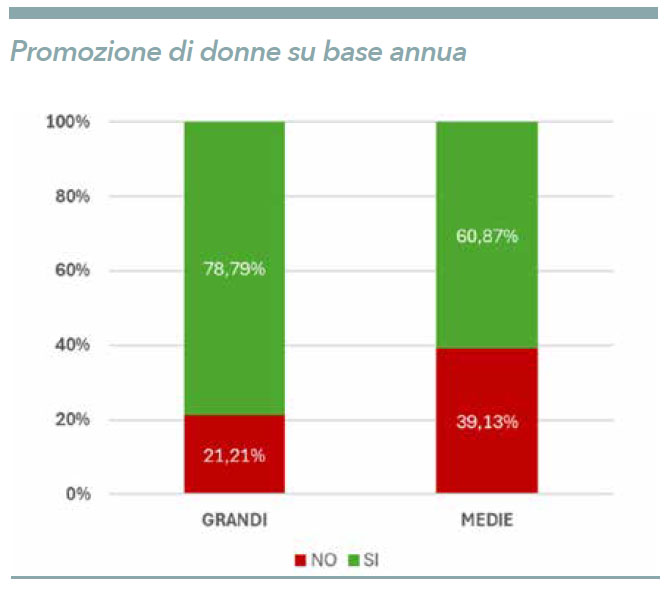 Promozione di donne su base annua

100%
80%
60%
40%
20%
0%

78,79%
21,21%
60,87%
39,13%

GRANDI
MEDIE

NO SI